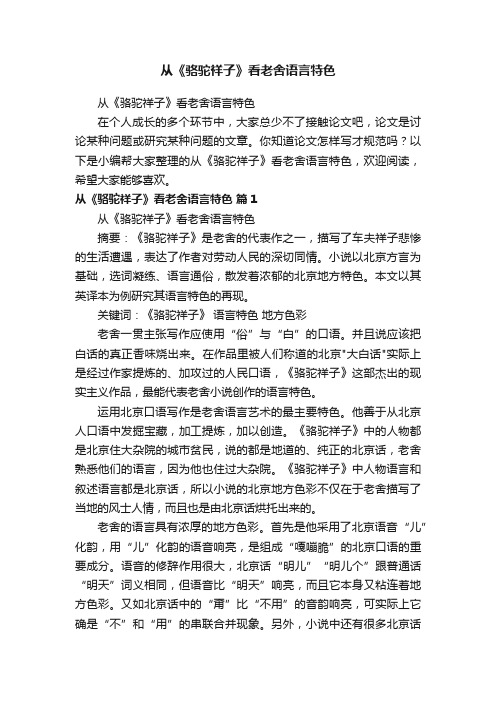 从《骆驼祥子》看老舍语言特色

从《骆驼祥子》看老舍语言特色

在个人成长的多个环节中，大家总少不了接触论文吧，论文是讨论某种问题或研究某种问题的文章。你知道论文怎样写才规范吗？以下是小编帮大家整理的从《骆驼祥子》看老舍语言特色，欢迎阅读，希望大家能够喜欢。

从《骆驼祥子》看老舍语言特色 篇1

从《骆驼祥子》看老舍语言特色

摘要：《骆驼祥子》是老舍的代表作之一，描写了车夫祥子悲惨的生活遭遇，表达了作者对劳动人民的深切同情。小说以北京方言为基础，选词凝练、语言通俗，散发着浓郁的北京地方特色。本文以其英译本为例研究其语言特色的再现。

关键词：《骆驼祥子》 语言特色 地方色彩

老舍一贯主张写作应使用“俗”与“白”的口语。并且说应该把白话的真正香味烧出来。在作品里被人们称道的北京"大白话"实际上是经过作家提炼的、加攻过的人民口语，《骆驼祥子》这部杰出的现实主义作品，最能代表老舍小说创作的语言特色。

运用北京口语写作是老舍语言艺术的最主要特色。他善于从北京人口语中发掘宝藏，加工提炼，加以创造。《骆驼祥子》中的人物都是北京住大杂院的城市贫民，说的都是地道的、纯正的北京话，老舍熟悉他们的语言，因为他也住过大杂院。《骆驼祥子》中人物语言和叙述语言都是北京话，所以小说的北京地方色彩不仅在于老舍描写了当地的风土人情，而且也是由北京话烘托出来的。

老舍的语言具有浓厚的地方色彩。首先是他采用了北京语音“儿”化韵，用“儿”化韵的语音响亮，是组成“嘎嘣脆”的北京口语的重要成分。语音的修辞作用很大，北京话“明儿”“明儿个”跟普通话“明天”词义相同，但语音比“明天”响亮，而且它本身又粘连着地方色彩。又如北京话中的“甭”比“不用”的音韵响亮，可实际上它确是“不”和“用”的串联合并现象。另外，小说中还有很多北京话